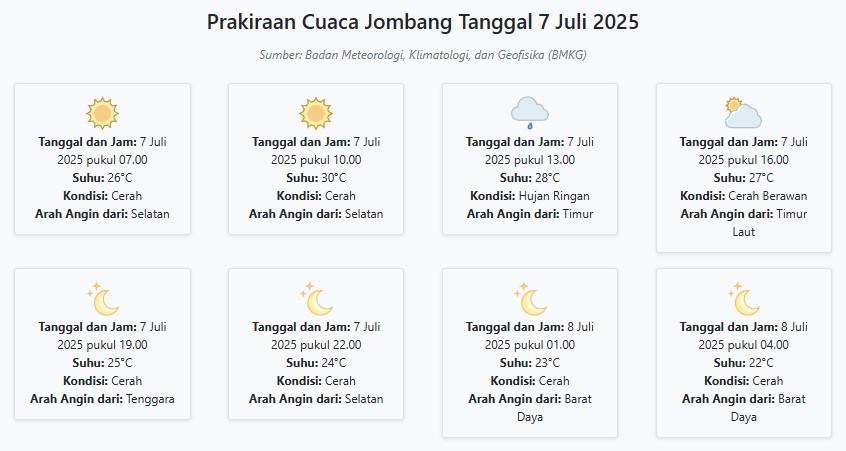 Prakiraan Cuaca Jombang Tanggal 7 Juli 2025

Sumber: Badan Meteorologi, Klimatologi, dan Geofisika (BMKG)

Tanggal dan Jam: 7 Juli 2025 pukul 07.00
Suhu: 26°C
Kondisi: Cerah
Arah Angin dari: Selatan

Tanggal dan Jam: 7 Juli 2025 pukul 10.00
Suhu: 30°C
Kondisi: Cerah
Arah Angin dari: Selatan

Tanggal dan Jam: 7 Juli 2025 pukul 13.00
Suhu: 28°C
Kondisi: Hujan Ringan
Arah Angin dari: Timur

Tanggal dan Jam: 7 Juli 2025 pukul 16.00
Suhu: 27°C
Kondisi: Cerah Berawan
Arah Angin dari: Timur Laut

Tanggal dan Jam: 7 Juli 2025 pukul 19.00
Suhu: 25°C
Kondisi: Cerah
Arah Angin dari: Tenggara

Tanggal dan Jam: 7 Juli 2025 pukul 22.00
Suhu: 24°C
Kondisi: Cerah
Arah Angin dari: Selatan

Tanggal dan Jam: 8 Juli 2025 pukul 01.00
Suhu: 23°C
Kondisi: Cerah
Arah Angin dari: Barat Daya

Tanggal dan Jam: 8 Juli 2025 pukul 04.00
Suhu: 22°C
Kondisi: Cerah
Arah Angin dari: Barat Daya